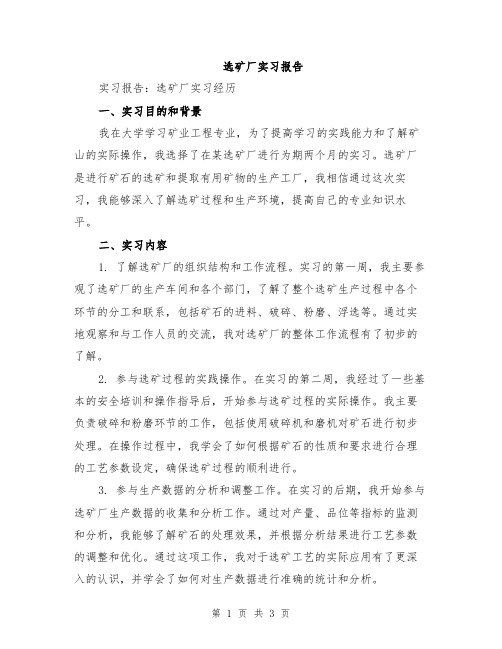 选矿厂实习报告

实习报告：选矿厂实习经历

一、实习目的和背景

我在大学学习矿业工程专业，为了提高学习的实践能力和了解矿山的实际操作，我选择了在某选矿厂进行为期两个月的实习。选矿厂是进行矿石的选矿和提取有用矿物的生产工厂，我相信通过这次实习，我能够深入了解选矿过程和生产环境，提高自己的专业知识水平。

二、实习内容

1. 了解选矿厂的组织结构和工作流程。实习的第一周，我主要参观了选矿厂的生产车间和各个部门，了解了整个选矿生产过程中各个环节的分工和联系，包括矿石的进料、破碎、粉磨、浮选等。通过实地观察和与工作人员的交流，我对选矿厂的整体工作流程有了初步的了解。

2. 参与选矿过程的实践操作。在实习的第二周，我经过了一些基本的安全培训和操作指导后，开始参与选矿过程的实际操作。我主要负责破碎和粉磨环节的工作，包括使用破碎机和磨机对矿石进行初步处理。在操作过程中，我学会了如何根据矿石的性质和要求进行合理的工艺参数设定，确保选矿过程的顺利进行。

3. 参与生产数据的分析和调整工作。在实习的后期，我开始参与选矿厂生产数据的收集和分析工作。通过对产量、品位等指标的监测和分析，我能够了解矿石的处理效果，并根据分析结果进行工艺参数的调整和优化。通过这项工作，我对于选矿工艺的实际应用有了更深入的认识，并学会了如何对生产数据进行准确的统计和分析。

第 1 页 共 3 页